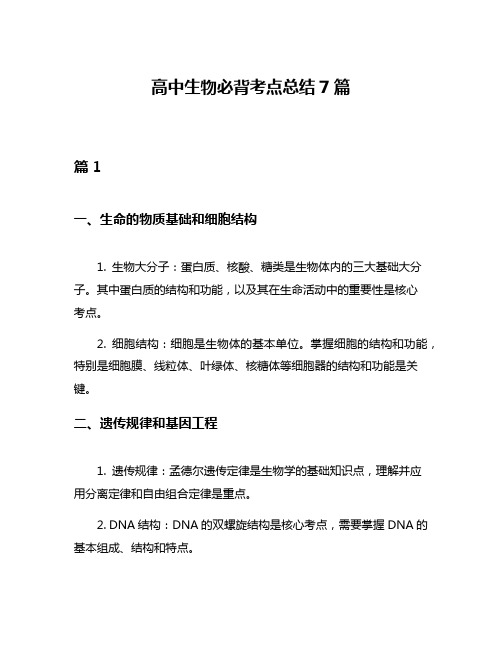 高中生物必背考点总结 7 篇

篇 1

一、生命的物质基础和细胞结构

1. 生物大分子：蛋白质、核酸、糖类是生物体内的三大基础大分子。其中蛋白质的结构和功能，以及其在生命活动中的重要性是核心考点。

2. 细胞结构：细胞是生物体的基本单位。掌握细胞的结构和功能，特别是细胞膜、线粒体、叶绿体、核糖体等细胞器的结构和功能是关键。

二、遗传规律和基因工程

1. 遗传规律：孟德尔遗传定律是生物学的基础知识点，理解并应用分离定律和自由组合定律是重点。

2. DNA 结构：DNA 的双螺旋结构是核心考点，需要掌握 DNA 的基本组成、结构和特点。